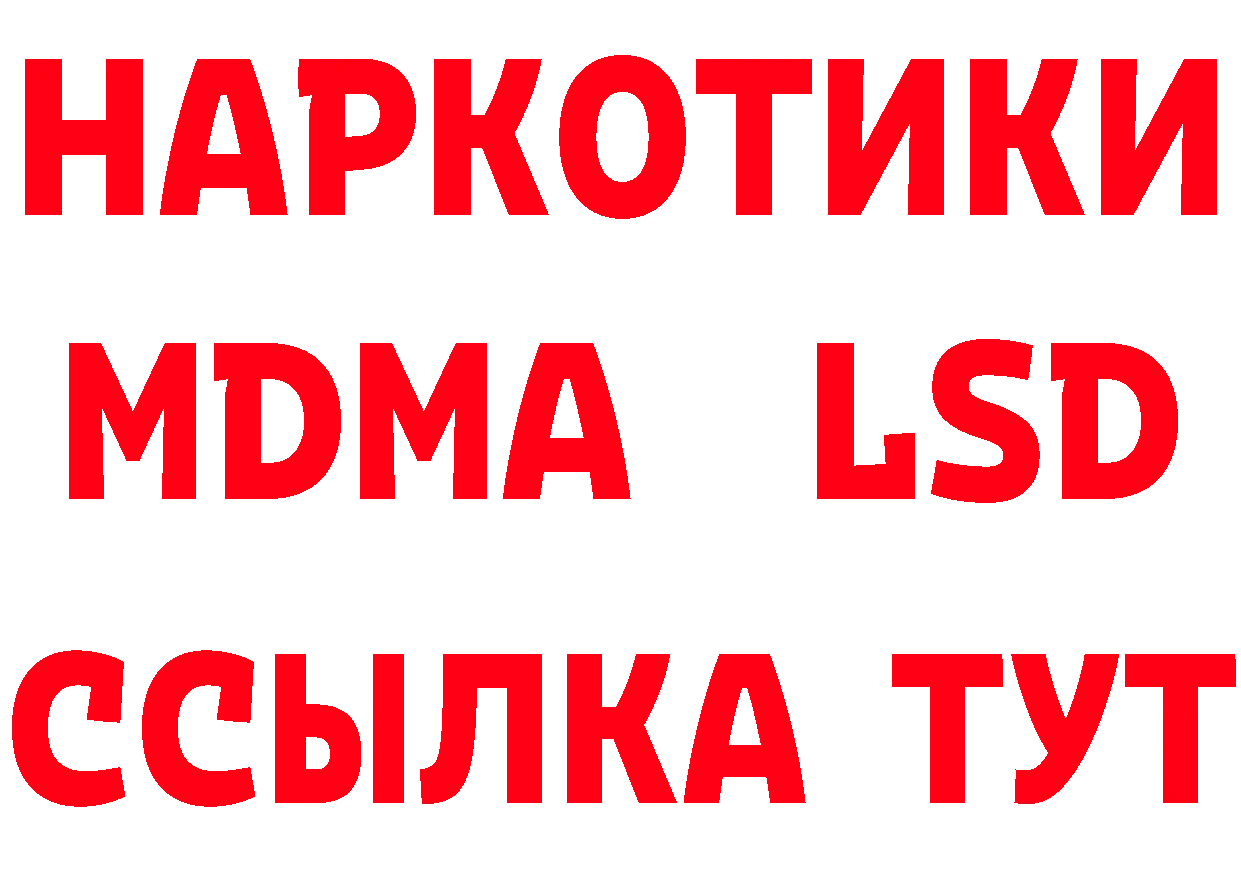 НАРКОТИКИ
MDMA LSD
ССЫЛКА ТУТ